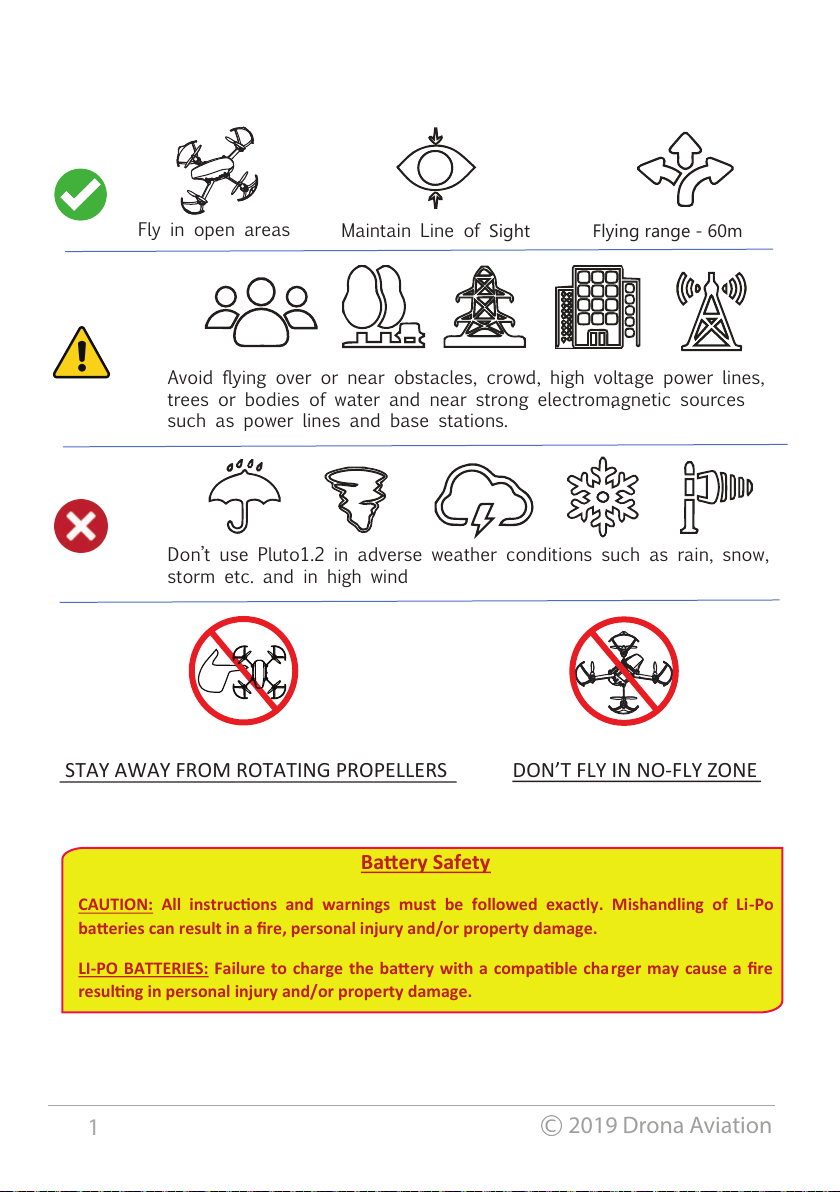 Fly in open areas

Maintain Line of Sight

Flying range - 60m

Avoid flying over or near obstacles, crowd, high voltage power lines, trees or bodies of water and near strong electromagnetic sources such as power lines and base stations.

Don't use Pluto1.2 in adverse weather conditions such as rain, snow, storm etc. and in high wind

STAY AWAY FROM ROTATING PROPELLERS

DON'T FLY IN NO-FLY ZONE

Battery Safety

CAUTION: All instructions and warnings must be followed exactly. Mishandling of Li-Po batteries can result in a fire, personal injury and/or property damage.

LI-PO BATTERIES: Failure to charge the battery with a compatible charger may cause a fire resulting in personal injury and/or property damage.

1

© 2019 Drona Aviation